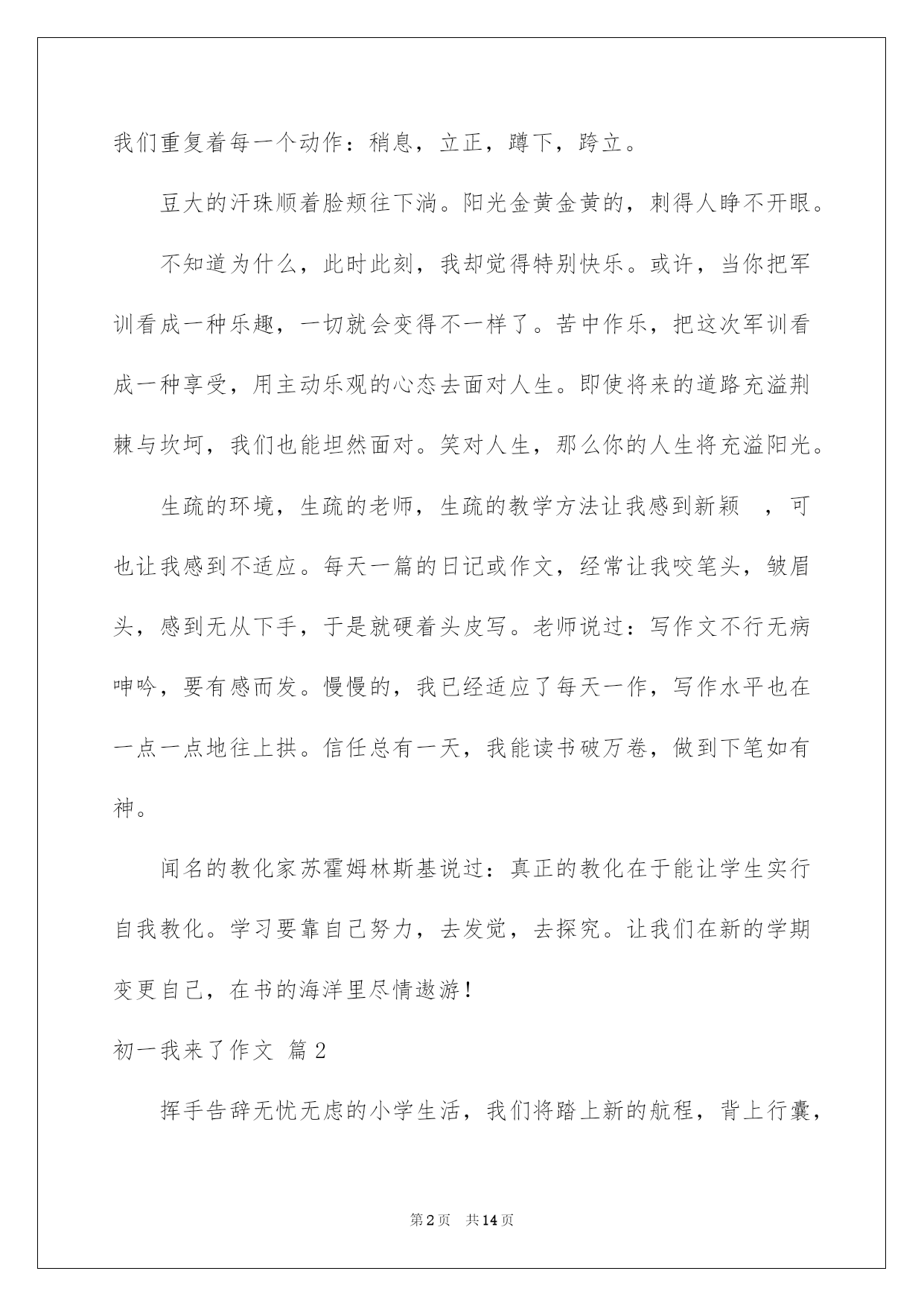 我们重复着每一个动作：稍息，立正，蹲下，跨立。

豆大的汗珠顺着脸颊往下淌。阳光金黄金黄的，刺得人睁不开眼。

不知道为什么，此时此刻，我却觉得特别快乐。或许，当你把军训看成一种乐趣，一切就会变得不一样了。苦中作乐，把这次军训看成一种享受，用主动乐观的心态去面对人生。即使将来的道路充溢荆棘与坎坷，我们也能坦然面对。笑对人生，那么你的人生将充溢阳光。

生疏的环境，生疏的老师，生疏的教学方法让我感到新颖 ，可也让我感到不适应。每天一篇的日记或作文，经常让我咬笔头，皱眉头，感到无从下手，于是就硬着头皮写。老师说过：写作文不行无病呻吟，要有感而发。慢慢的，我已经适应了每天一作，写作水平也在一点一点地往上拱。信任总有一天，我能读书破万卷，做到下笔如有神。

闻名的教化家苏霍姆林斯基说过：真正的教化在于能让学生实行自我教化。学习要靠自己努力，去发觉，去探究。让我们在新的学期变更自己，在书的海洋里尽情遨游！

初一我来了作文 篇2

挥手告辞无忧无虑的小学生活，我们将踏上新的航程，背上行囊，

第2页 共14页